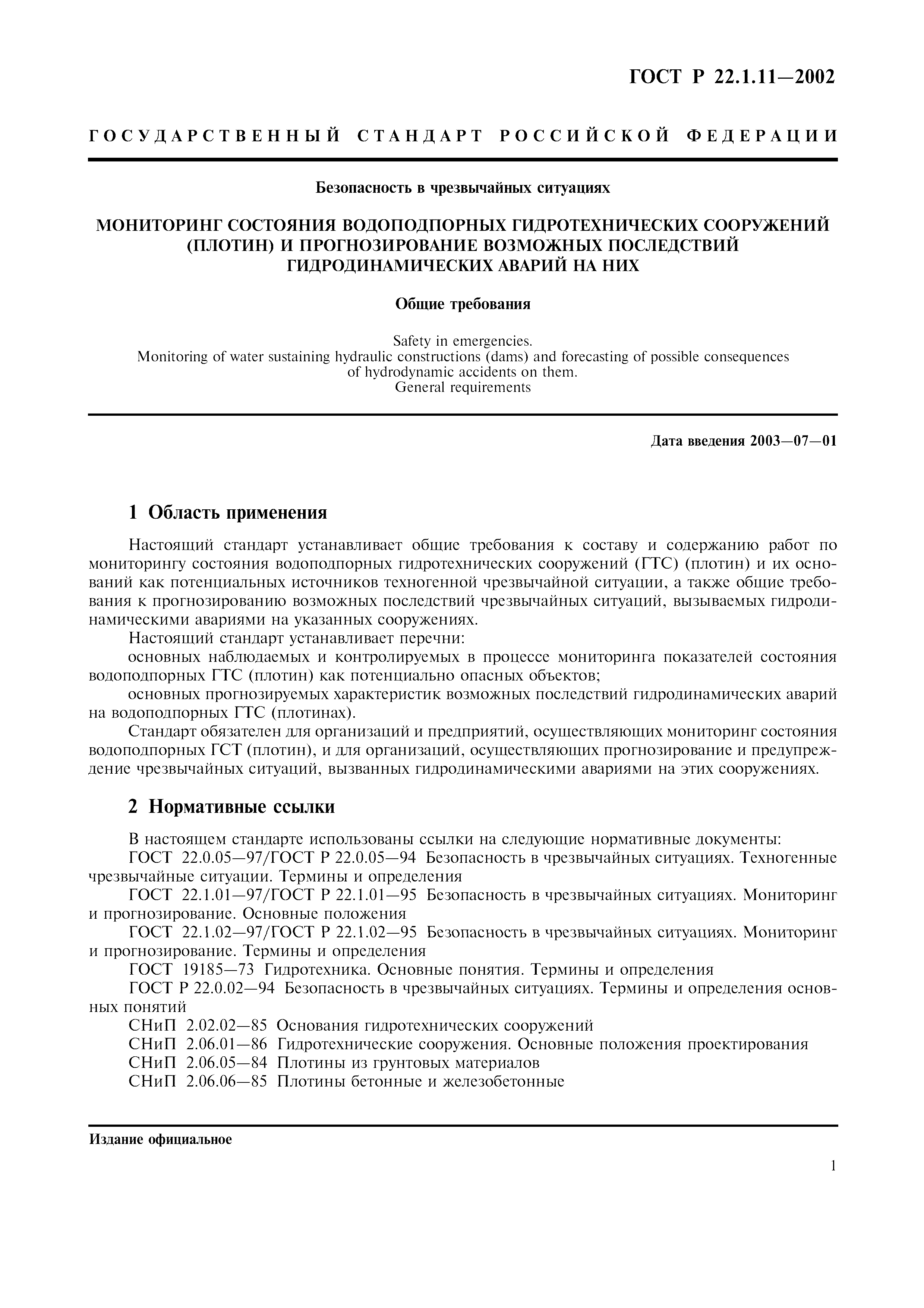 ГОСТ Р 22.1.11—2002

ГОСУДАРСТВЕННЫЙ СТАНДАРТ РОССИЙСКОЙ ФЕДЕРАЦИИ

Безопасность в чрезвычайных ситуациях

МОНИТОРИНГ СОСТОЯНИЯ ВОДОПОДПОРНЫХ ГИДРОТЕХНИЧЕСКИХ СООРУЖЕНИЙ (ПЛОТИН) И ПРОГНОЗИРОВАНИЕ ВОЗМОЖНЫХ ПОСЛЕДСТВИЙ ГИДРОДИНАМИЧЕСКИХ АВАРИЙ НА НИХ

Общие требования

Safety in emergencies.
Monitoring of water sustaining hydraulic constructions (dams) and forecasting of possible consequences of hydrodynamic accidents on them.
General requirements

Дата введения 2003—07—01

1 Область применения

Настоящий стандарт устанавливает общие требования к составу и содержанию работ по мониторингу состояния водоподпорных гидротехнических сооружений (ГТС) (плотин) и их оснований как потенциальных источников техногенной чрезвычайной ситуации, а также общие требования к прогнозированию возможных последствий чрезвычайных ситуаций, вызываемых гидродинамическими авариями на указанных сооружениях.

Настоящий стандарт устанавливает перечни:

основных наблюдаемых и контролируемых в процессе мониторинга показателей состояния водоподпорных ГТС (плотин) как потенциально опасных объектов;

основных прогнозируемых характеристик возможных последствий гидродинамических аварий на водоподпорных ГТС (плотинах).

Стандарт обязателен для организаций и предприятий, осуществляющих мониторинг состояния водоподпорных ГСТ (плотин), и для организаций, осуществляющих прогнозирование и предупреждение чрезвычайных ситуаций, вызванных гидродинамическими авариями на этих сооружениях.

2 Нормативные ссылки

В настоящем стандарте использованы ссылки на следующие нормативные документы:

ГОСТ 22.0.05—97/ГОСТ Р 22.0.05—94 Безопасность в чрезвычайных ситуациях. Техногенные чрезвычайные ситуации. Термины и определения

ГОСТ 22.1.01—97/ГОСТ Р 22.1.01—95 Безопасность в чрезвычайных ситуациях. Мониторинг и прогнозирование. Основные положения

ГОСТ 22.1.02—97/ГОСТ Р 22.1.02—95 Безопасность в чрезвычайных ситуациях. Мониторинг и прогнозирование. Термины и определения

ГОСТ 19185—73 Гидротехника. Основные понятия. Термины и определения

ГОСТ Р 22.0.02—94 Безопасность в чрезвычайных ситуациях. Термины и определения основных понятий

СНиП 2.02.02—85 Основания гидротехнических сооружений

СНиП 2.06.01—86 Гидротехнические сооружения. Основные положения проектирования

СНиП 2.06.05—84 Плотины из грунтовых материалов

СНиП 2.06.06—85 Плотины бетонные и железобетонные

Издание официальное

1